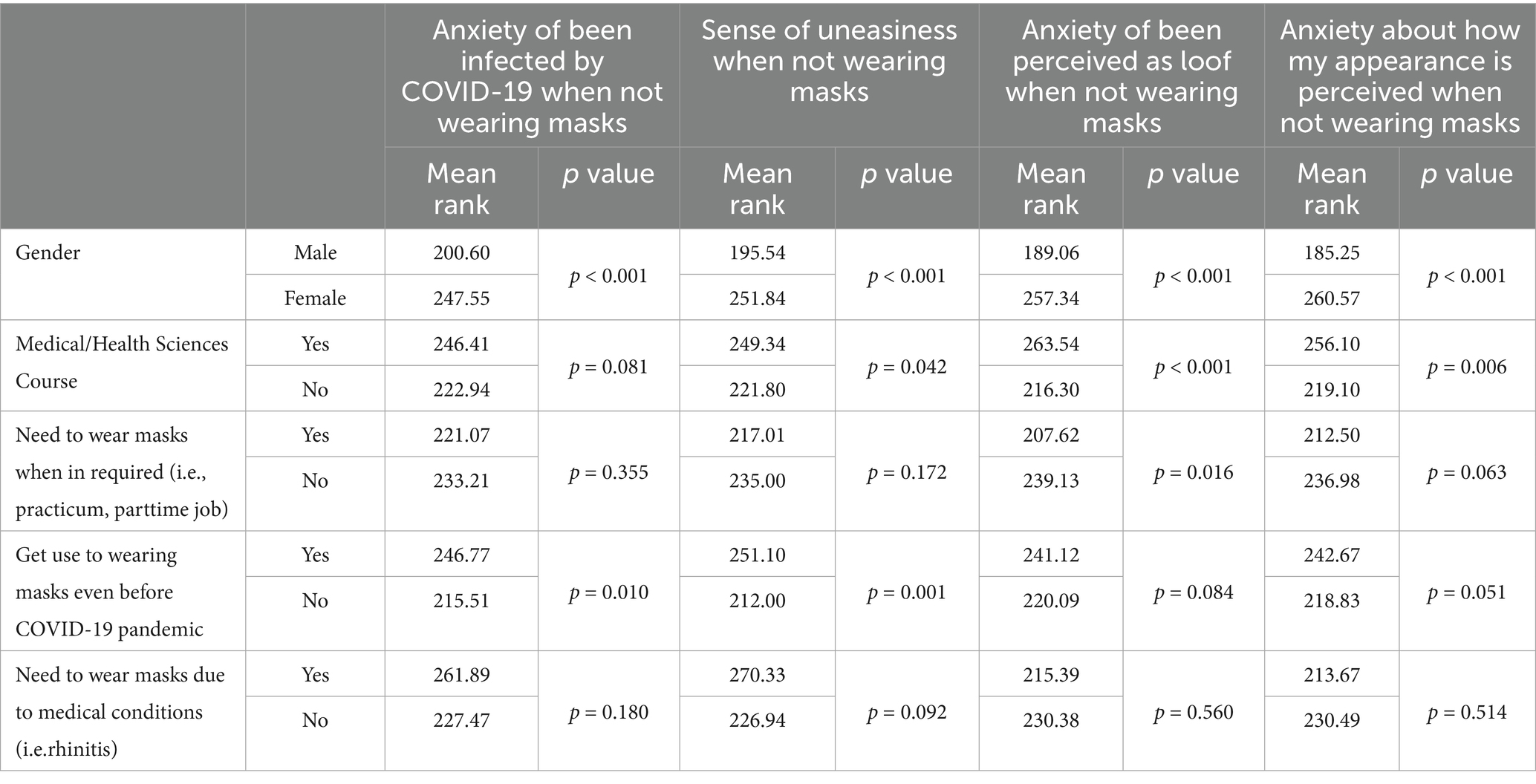 | | | Anxiety of been infected by COVID-19 when not wearing masks | | Sense of uneasiness when not wearing masks | | Anxiety of been perceived as loof when not wearing masks | | Anxiety about how my appearance is perceived when not wearing masks | |
|---|---|---|---|---|---|---|---|---|---|
| | | Mean rank | $p$ value | Mean rank | $p$ value | Mean rank | $p$ value | Mean rank | $p$ value |
| Gender | Male | 200.60 | $p < 0.001$ | 195.54 | $p < 0.001$ | 189.06 | $p < 0.001$ | 185.25 | $p < 0.001$ |
| | Female | 247.55 | | 251.84 | | 257.34 | | 260.57 | |
| Medical/Health Sciences Course | Yes | 246.41 | $p = 0.081$ | 249.34 | $p = 0.042$ | 263.54 | $p < 0.001$ | 256.10 | $p = 0.006$ |
| | No | 222.94 | | 221.80 | | 216.30 | | 219.10 | |
| Need to wear masks when in required (i.e., practicum, parttime job) | Yes | 221.07 | $p = 0.355$ | 217.01 | $p = 0.172$ | 207.62 | $p = 0.016$ | 212.50 | $p = 0.063$ |
| | No | 233.21 | | 235.00 | | 239.13 | | 236.98 | |
| Get use to wearing masks even before COVID-19 pandemic | Yes | 246.77 | $p = 0.010$ | 251.10 | $p = 0.001$ | 241.12 | $p = 0.084$ | 242.67 | $p = 0.051$ |
| | No | 215.51 | | 212.00 | | 220.09 | | 218.83 | |
| Need to wear masks due to medical conditions (i.e.rhinitis) | Yes | 261.89 | $p = 0.180$ | 270.33 | $p = 0.092$ | 215.39 | $p = 0.560$ | 213.67 | $p = 0.514$ |
| | No | 227.47 | | 226.94 | | 230.38 | | 230.49 | |